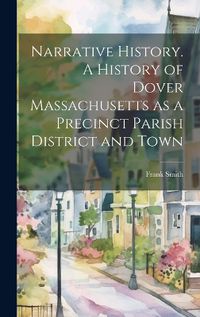 Narrative History. A History of Dover Massachusetts as a Precinct Parish District and Town

Frank Smith